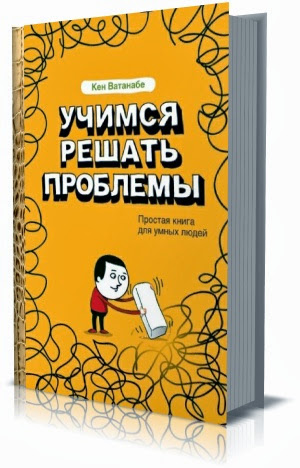 Кен Ватанабе

УЧИМСЯ РЕШАТЬ ПРОБЛЕМЫ

Простая книга для умных людей